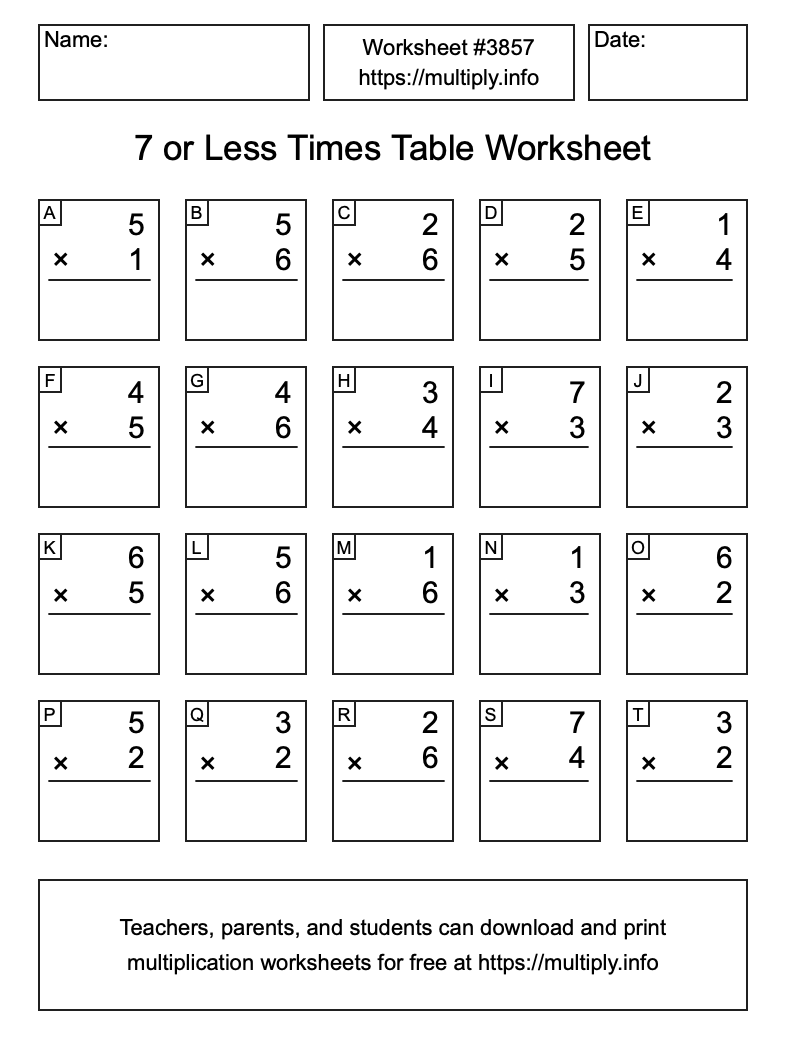 Name:

Worksheet #3857
https://multiply.info

Date:

7 or Less Times Table Worksheet

A
5
× 1

B
5
× 6

C
2
× 6

D
2
× 5

E
1
× 4

F
4
× 5

G
4
× 6

H
3
× 4

I
7
× 3

J
2
× 3

K
6
× 5

L
5
× 6

M
1
× 6

N
1
× 3

O
6
× 2

P
5
× 2

Q
3
× 2

R
2
× 6

S
7
× 4

T
3
× 2

Teachers, parents, and students can download and print multiplication worksheets for free at https://multiply.info